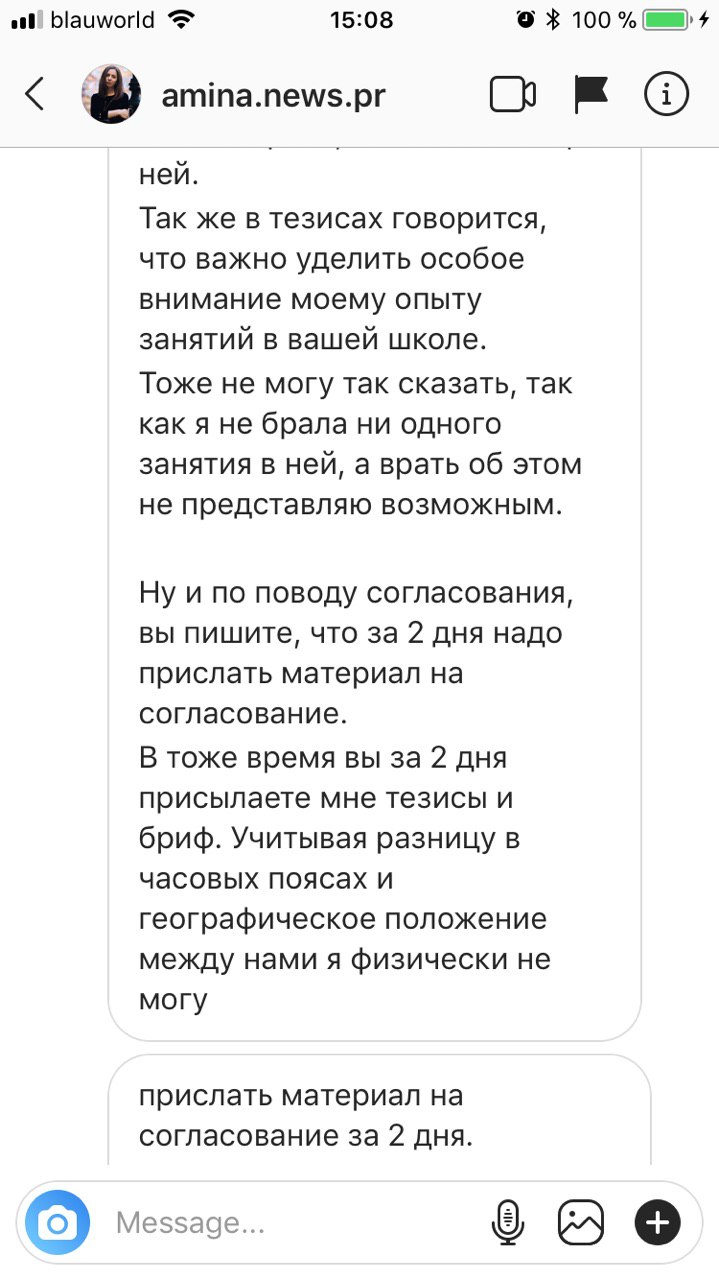 blauworld 15:08 100 %

amina.news.pr

ней.
Так же в тезисах говорится, что важно уделить особое внимание моему опыту занятий в вашей школе.
Тоже не могу так сказать, так как я не брала ни одного занятия в ней, а врать об этом не представляю возможным.

Ну и по поводу согласования, вы пишите, что за 2 дня надо прислать материал на согласование.
В тоже время вы за 2 дня присылаете мне тезисы и бриф. Учитывая разницу в часовых поясах и географическое положение между нами я физически не могу

прислать материал на согласование за 2 дня.

Message...